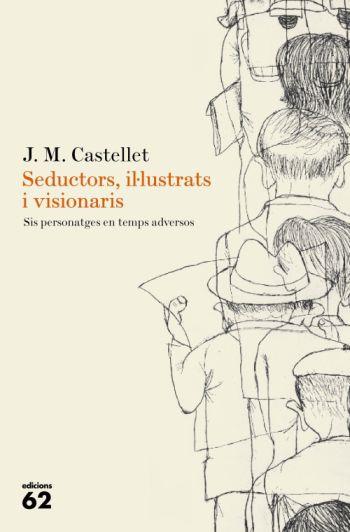 J. M. Castellet

Seductors, il·lustrats i visionaris

Sis personatges en temps adversos

edicions
62